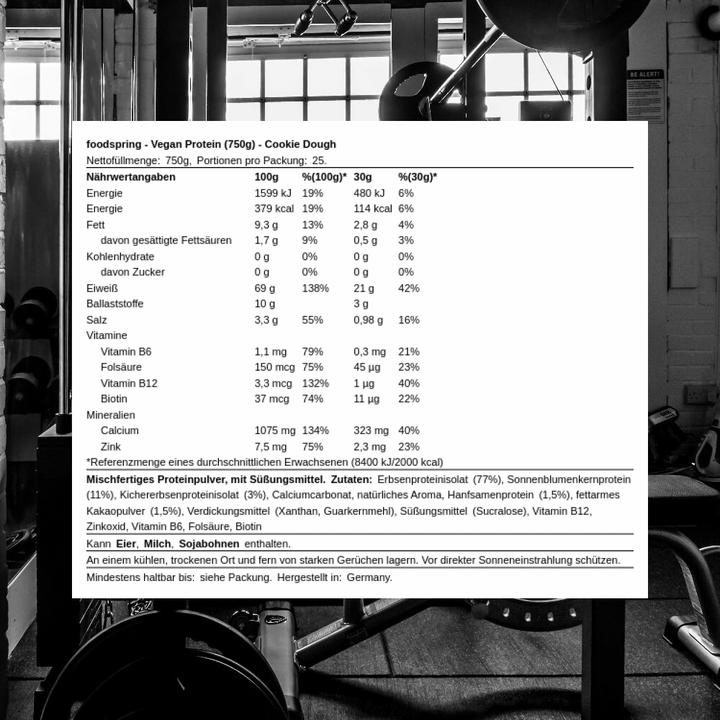 BE ALERT!

foodspring - Vegan Protein (750g) - Cookie Dough
Nettofüllmenge: 750g, Portionen pro Packung: 25.

| Nährwertangaben | 100g | %(100g)* | 30g | %(30g)* |
|---|---|---|---|---|
| Energie | 1599 kJ | 19% | 480 kJ | 6% |
| Energie | 379 kcal | 19% | 114 kcal | 6% |
| Fett | 9,3 g | 13% | 2,8 g | 4% |
| davon gesättigte Fettsäuren | 1,7 g | 9% | 0,5 g | 3% |
| Kohlenhydrate | 0 g | 0% | 0 g | 0% |
| davon Zucker | 0 g | 0% | 0 g | 0% |
| Eiweiß | 69 g | 138% | 21 g | 42% |
| Ballaststoffe | 10 g | | 3 g | |
| Salz | 3,3 g | 55% | 0,98 g | 16% |
| Vitamine | | | | |
| Vitamin B6 | 1,1 mg | 79% | 0,3 mg | 21% |
| Folsäure | 150 mcg | 75% | 45 µg | 23% |
| Vitamin B12 | 3,3 mcg | 132% | 1 µg | 40% |
| Biotin | 37 mcg | 74% | 11 µg | 22% |
| Mineralien | | | | |
| Calcium | 1075 mg | 134% | 323 mg | 40% |
| Zink | 7,5 mg | 75% | 2,3 mg | 23% |

*Referenzmenge eines durchschnittlichen Erwachsenen (8400 kJ/2000 kcal)

Mischfertiges Proteinpulver, mit Süßungsmittel. Zutaten: Erbsenproteinisolat (77%), Sonnenblumenkernprotein (11%), Kichererbsenproteinisolat (3%), Calciumcarbonat, natürliches Aroma, Hanfsamenprotein (1,5%), fettarmes Kakaopulver (1,5%), Verdickungsmittel (Xanthan, Guarkernmehl), Süßungsmittel (Sucralose), Vitamin B12, Zinkoxid, Vitamin B6, Folsäure, Biotin

Kann Eier, Milch, Sojabohnen enthalten.

An einem kühlen, trockenen Ort und fern von starken Gerüchen lagern. Vor direkter Sonneneinstrahlung schützen.

Mindestens haltbar bis: siehe Packung. Hergestellt in: Germany.